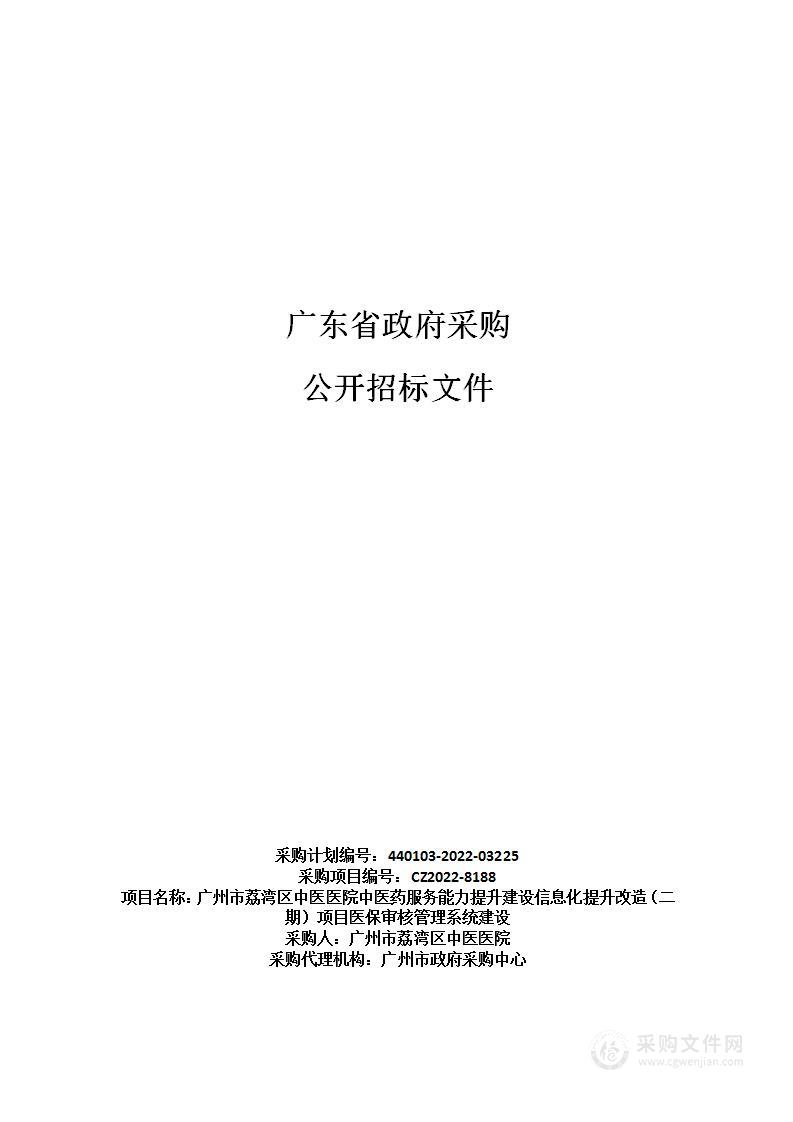 广东省政府采购

公开招标文件

采购计划编号：440103-2022-03225
采购项目编号：CZ2022-8188
项目名称：广州市荔湾区中医医院中医药服务能力提升建设信息化提升改造（二期）项目医保审核管理系统建设
采购人：广州市荔湾区中医医院
采购代理机构：广州市政府采购中心

采购文件网
www.cgwenjian.com